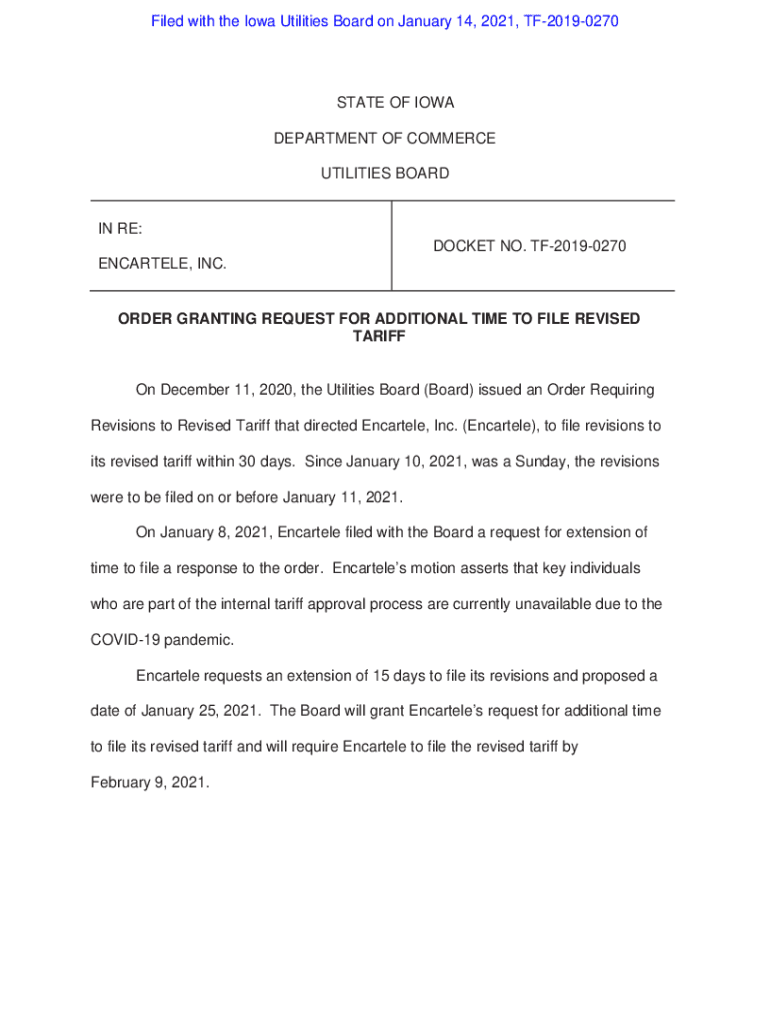 Filed with the Iowa Utilities Board on January 14, 2021, TF-2019-0270

STATE OF IOWA

DEPARTMENT OF COMMERCE

UTILITIES BOARD

| IN RE: ENCARTELE, INC. | DOCKET NO. TF-2019-0270 |
|---|---|

ORDER GRANTING REQUEST FOR ADDITIONAL TIME TO FILE REVISED TARIFF

On December 11, 2020, the Utilities Board (Board) issued an Order Requiring Revisions to Revised Tariff that directed Encartele, Inc. (Encartele), to file revisions to its revised tariff within 30 days. Since January 10, 2021, was a Sunday, the revisions were to be filed on or before January 11, 2021.

On January 8, 2021, Encartele filed with the Board a request for extension of time to file a response to the order. Encartele's motion asserts that key individuals who are part of the internal tariff approval process are currently unavailable due to the COVID-19 pandemic.

Encartele requests an extension of 15 days to file its revisions and proposed a date of January 25, 2021. The Board will grant Encartele's request for additional time to file its revised tariff and will require Encartele to file the revised tariff by February 9, 2021.